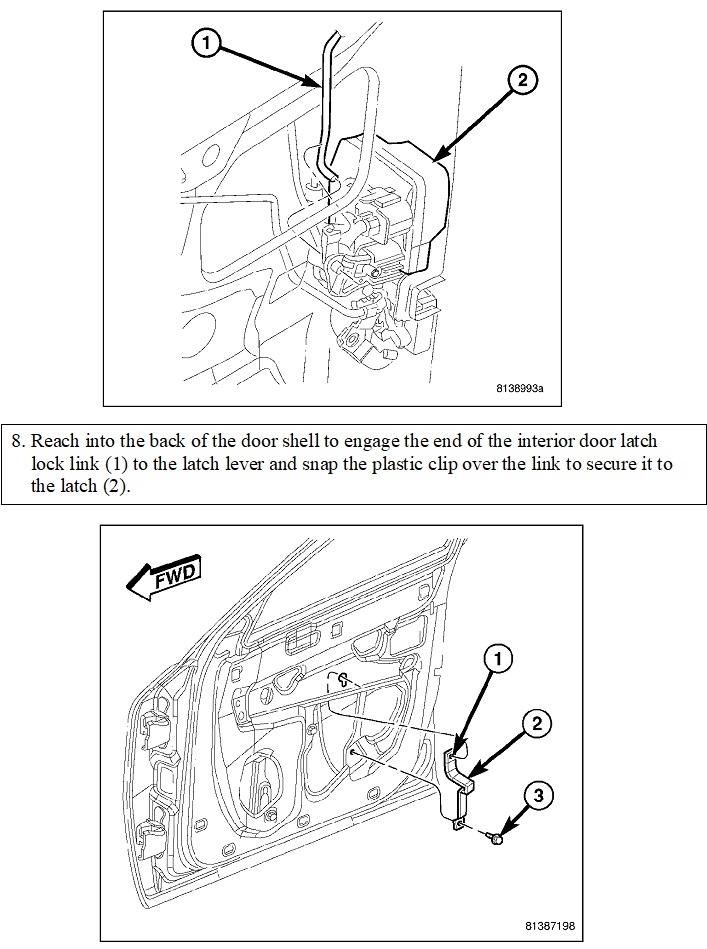 1

2

8138993a

8. Reach into the back of the door shell to engage the end of the interior door latch lock link (1) to the latch lever and snap the plastic clip over the link to secure it to the latch (2).

FWD

1

2

3

81387198